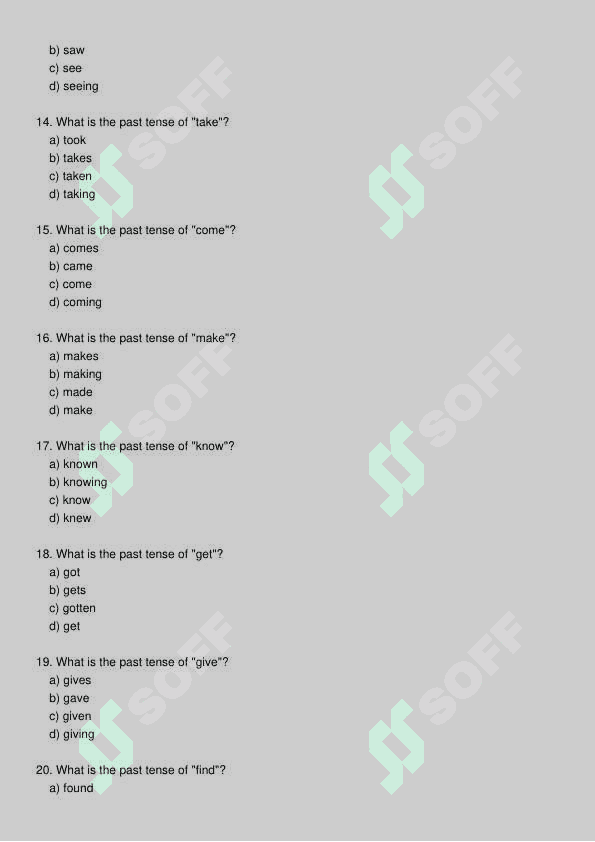 b) saw
c) see
d) seeing

14. What is the past tense of "take"?
a) took
b) takes
c) taken
d) taking

15. What is the past tense of "come"?
a) comes
b) came
c) come
d) coming

16. What is the past tense of "make"?
a) makes
b) making
c) made
d) make

17. What is the past tense of "know"?
a) known
b) knowing
c) know
d) knew

18. What is the past tense of "get"?
a) got
b) gets
c) gotten
d) get

19. What is the past tense of "give"?
a) gives
b) gave
c) given
d) giving

20. What is the past tense of "find"?
a) found

SOFF SOFF SOFF SOFF SOFF SOFF